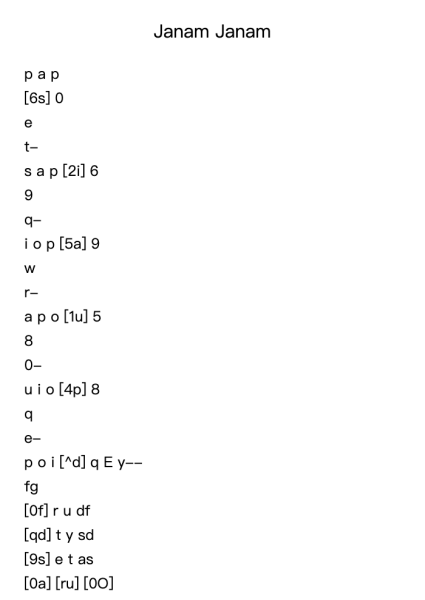 Janam Janam

p a p
[6s] 0
e
t–
s a p [2i] 6
9
q–
i o p [5a] 9
w
r–
a p o [1u] 5
8
0–
u i o [4p] 8
q
e–
p o i [^d] q E y––
fg
[0f] r u df
[qd] t y sd
[9s] e t as
[0a] [ru] [0O]